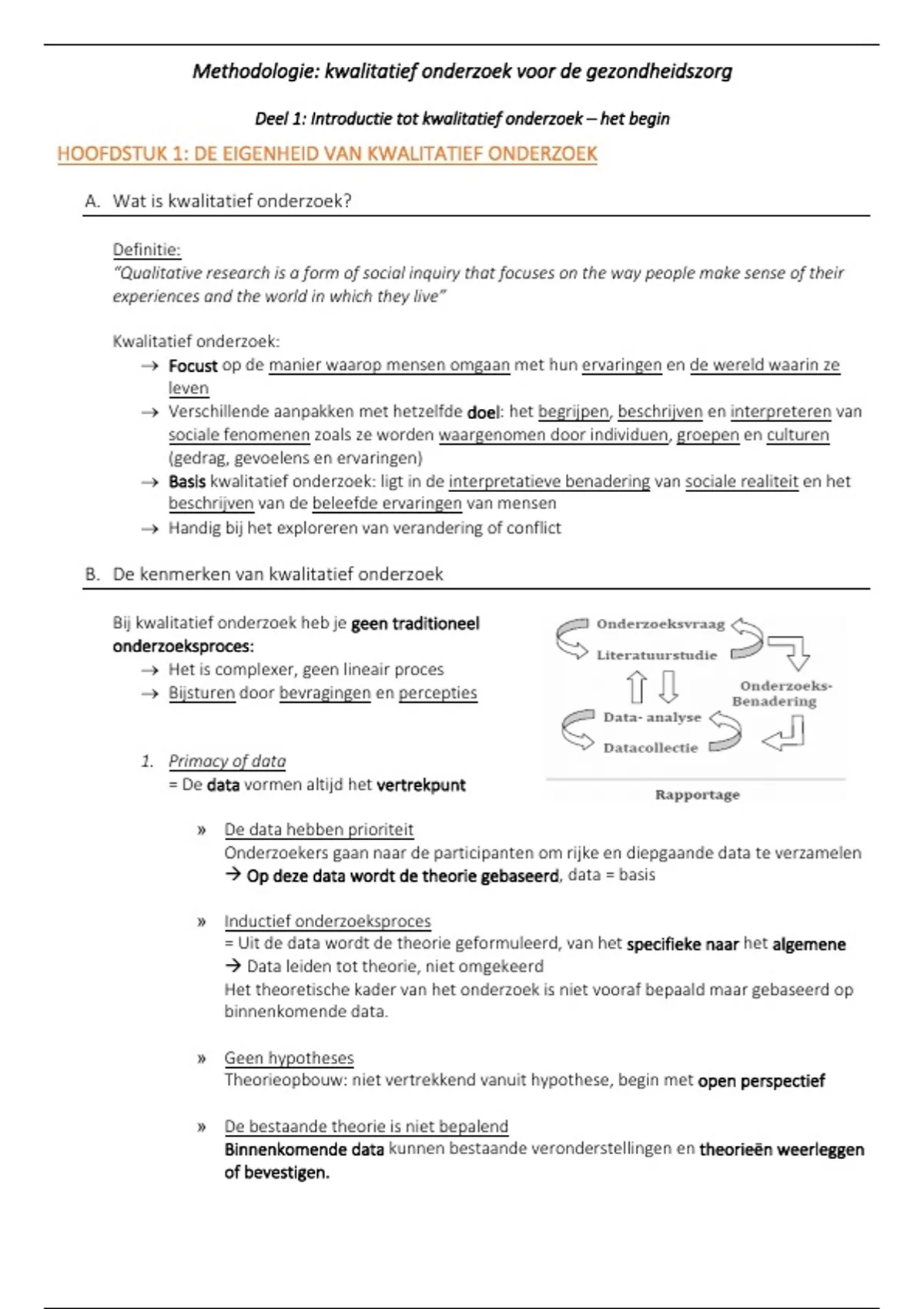 Methodologie: kwalitatief onderzoek voor de gezondheidszorg

Deel 1: Introductie tot kwalitatief onderzoek – het begin

HOOFDSTUK 1: DE EIGENHEID VAN KWALITATIEF ONDERZOEK

A. Wat is kwalitatief onderzoek?

Definitie:
"Qualitative research is a form of social inquiry that focuses on the way people make sense of their experiences and the world in which they live"

Kwalitatief onderzoek:
→ Focust op de manier waarop mensen omgaan met hun ervaringen en de wereld waarin ze leven
→ Verschillende aanpakken met hetzelfde doel: het begrijpen, beschrijven en interpreteren van sociale fenomenen zoals ze worden waargenomen door individuen, groepen en culturen (gedrag, gevoelens en ervaringen)
→ Basis kwalitatief onderzoek: ligt in de interpretatieve benadering van sociale realiteit en het beschrijven van de beleefde ervaringen van mensen
→ Handig bij het exploreren van verandering of conflict

B. De kenmerken van kwalitatief onderzoek

Bij kwalitatief onderzoek heb je geen traditioneel onderzoeksproces:
→ Het is complexer, geen lineair proces
→ Bijsturen door bevragingen en percepties

Onderzoeksvraag
Literatuurstudie
Onderzoeks-Benadering
Data- analyse
Datacollectie
Rapportage

1. Primacy of data
= De data vormen altijd het vertrekpunt

» De data hebben prioriteit
Onderzoekers gaan naar de participanten om rijke en diepgaande data te verzamelen
→ Op deze data wordt de theorie gebaseerd, data = basis

» Inductief onderzoeksproces
= Uit de data wordt de theorie geformuleerd, van het specifieke naar het algemene
→ Data leiden tot theorie, niet omgekeerd
Het theoretische kader van het onderzoek is niet vooraf bepaald maar gebaseerd op binnenkomende data.

» Geen hypotheses
Theorieopbouw: niet vertrekkend vanuit hypothese, begin met open perspectief

» De bestaande theorie is niet bepalend
Binnenkomende data kunnen bestaande veronderstellingen en theorieën weerleggen of bevestigen.